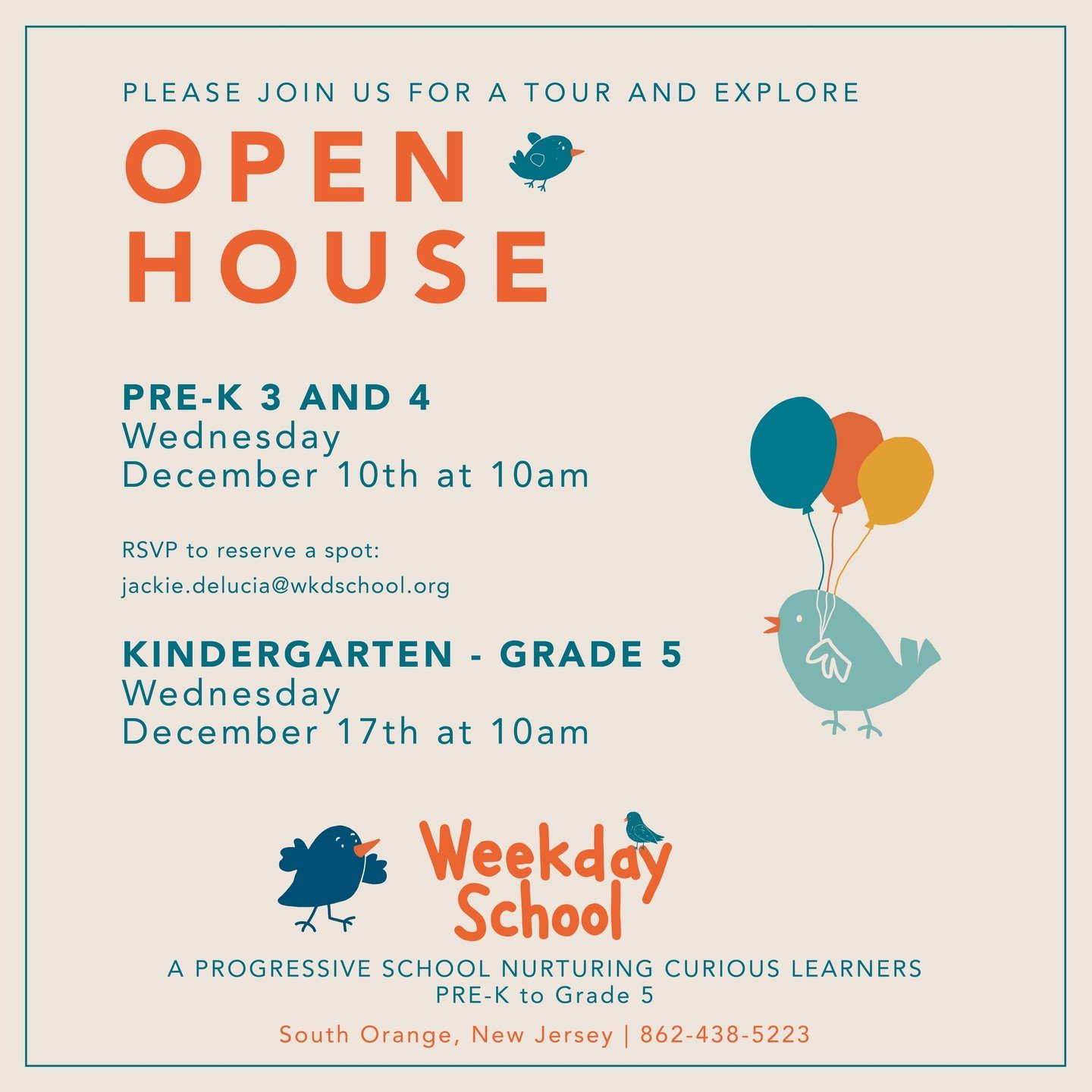 PLEASE JOIN US FOR A TOUR AND EXPLORE

OPEN HOUSE

PRE-K 3 AND 4
Wednesday
December 10th at 10am

RSVP to reserve a spot:
jackie.delucia@wkdschool.org

KINDERGARTEN - GRADE 5
Wednesday
December 17th at 10am

Weekday School

A PROGRESSIVE SCHOOL NURTURING CURIOUS LEARNERS
PRE-K to Grade 5

South Orange, New Jersey | 862-438-5223